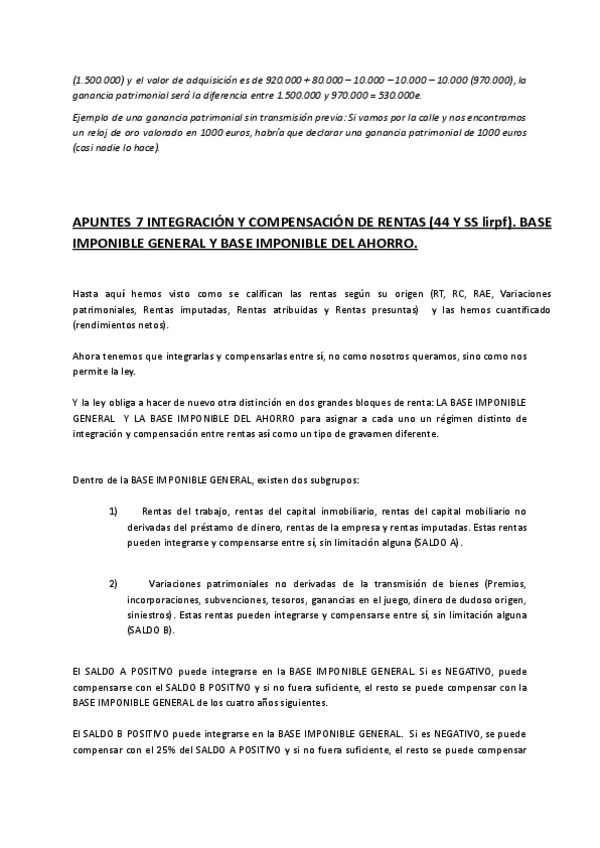 (1.500.000) y el valor de adquisición es de 920.000 + 80.000 – 10.000 – 10.000 – 10.000 (970.000), la ganancia patrimonial será la diferencia entre 1.500.000 y 970.000 = 530.000e.

Ejemplo de una ganancia patrimonial sin transmisión previa: Si vamos por la calle y nos encontramos un reloj de oro valorado en 1000 euros, habría que declarar una ganancia patrimonial de 1000 euros (casi nadie lo hace).

APUNTES 7 INTEGRACIÓN Y COMPENSACIÓN DE RENTAS (44 Y SS lirpf). BASE IMPONIBLE GENERAL Y BASE IMPONIBLE DEL AHORRO.

Hasta aquí hemos visto como se califican las rentas según su origen (RT, RC, RAE, Variaciones patrimoniales, Rentas imputadas, Rentas atribuidas y Rentas presuntas) y las hemos cuantificado (rendimientos netos).

Ahora tenemos que integrarlas y compensarlas entre sí, no como nosotros queramos, sino como nos permite la ley.

Y la ley obliga a hacer de nuevo otra distinción en dos grandes bloques de renta: LA BASE IMPONIBLE GENERAL Y LA BASE IMPONIBLE DEL AHORRO para asignar a cada uno un régimen distinto de integración y compensación entre rentas así como un tipo de gravamen diferente.

Dentro de la BASE IMPONIBLE GENERAL, existen dos subgrupos:

1) Rentas del trabajo, rentas del capital inmobiliario, rentas del capital mobiliario no derivadas del préstamo de dinero, rentas de la empresa y rentas imputadas. Estas rentas pueden integrarse y compensarse entre sí, sin limitación alguna (SALDO A).

2) Variaciones patrimoniales no derivadas de la transmisión de bienes (Premios, incorporaciones, subvenciones, tesoros, ganancias en el juego, dinero de dudoso origen, siniestros). Estas rentas pueden integrarse y compensarse entre sí, sin limitación alguna (SALDO B).

El SALDO A POSITIVO puede integrarse en la BASE IMPONIBLE GENERAL. Si es NEGATIVO, puede compensarse con el SALDO B POSITIVO y si no fuera suficiente, el resto se puede compensar con la BASE IMPONIBLE GENERAL de los cuatro años siguientes.

El SALDO B POSITIVO puede integrarse en la BASE IMPONIBLE GENERAL. Si es NEGATIVO, se puede compensar con el 25% del SALDO A POSITIVO y si no fuera suficiente, el resto se puede compensar